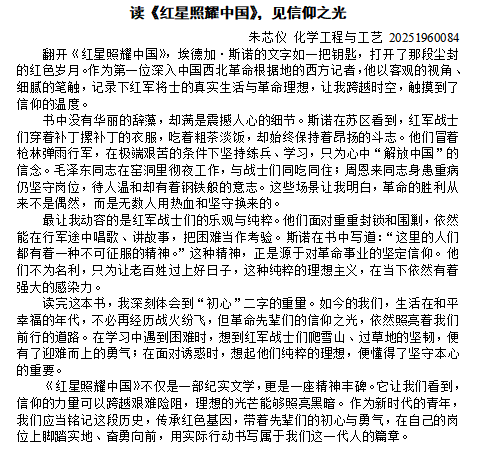 读《红星照耀中国》，见信仰之光

朱芯仪 化学工程与工艺 20251960084

翻开《红星照耀中国》，埃德加·斯诺的文字如一把钥匙，打开了那段尘封的红色岁月。作为第一位深入中国西北革命根据地的西方记者，他以客观的视角、细腻的笔触，记录下红军将士的真实生活与革命理想，让我跨越时空，触摸到了信仰的温度。

书中没有华丽的辞藻，却满是震撼人心的细节。斯诺在苏区看到，红军战士们穿着补丁摞补丁的衣服，吃着粗茶淡饭，却始终保持着昂扬的斗志。他们冒着枪林弹雨行军，在极端艰苦的条件下坚持练兵、学习，只为心中“解放中国”的信念。毛泽东同志在窑洞里彻夜工作，与战士们同吃同住；周恩来同志身患重病仍坚守岗位，待人温和却有着钢铁般的意志。这些场景让我明白，革命的胜利从来不是偶然，而是无数人用热血和坚守换来的。

最让我动容的是红军战士们的乐观与纯粹。他们面对重重封锁和围剿，依然能在行军途中唱歌、讲故事，把困难当作考验。斯诺在书中写道：“这里的人们都有着一种不可征服的精神。”这种精神，正是源于对革命事业的坚定信仰。他们不为名利，只为让老百姓过上好日子，这种纯粹的理想主义，在当下依然有着强大的感染力。

读完这本书，我深刻体会到“初心”二字的重量。如今的我们，生活在和平幸福的年代，不必再经历战火纷飞，但革命先辈们的信仰之光，依然照亮着我们前行的道路。在学习中遇到困难时，想到红军战士们爬雪山、过草地的坚韧，便有了迎难而上的勇气；在面对诱惑时，想起他们纯粹的理想，便懂得了坚守本心的重要。

《红星照耀中国》不仅是一部纪实文学，更是一座精神丰碑。它让我们看到，信仰的力量可以跨越艰难险阻，理想的光芒能够照亮黑暗。作为新时代的青年，我们应当铭记这段历史，传承红色基因，带着先辈们的初心与勇气，在自己的岗位上脚踏实地、奋勇向前，用实际行动书写属于我们这一代人的篇章。